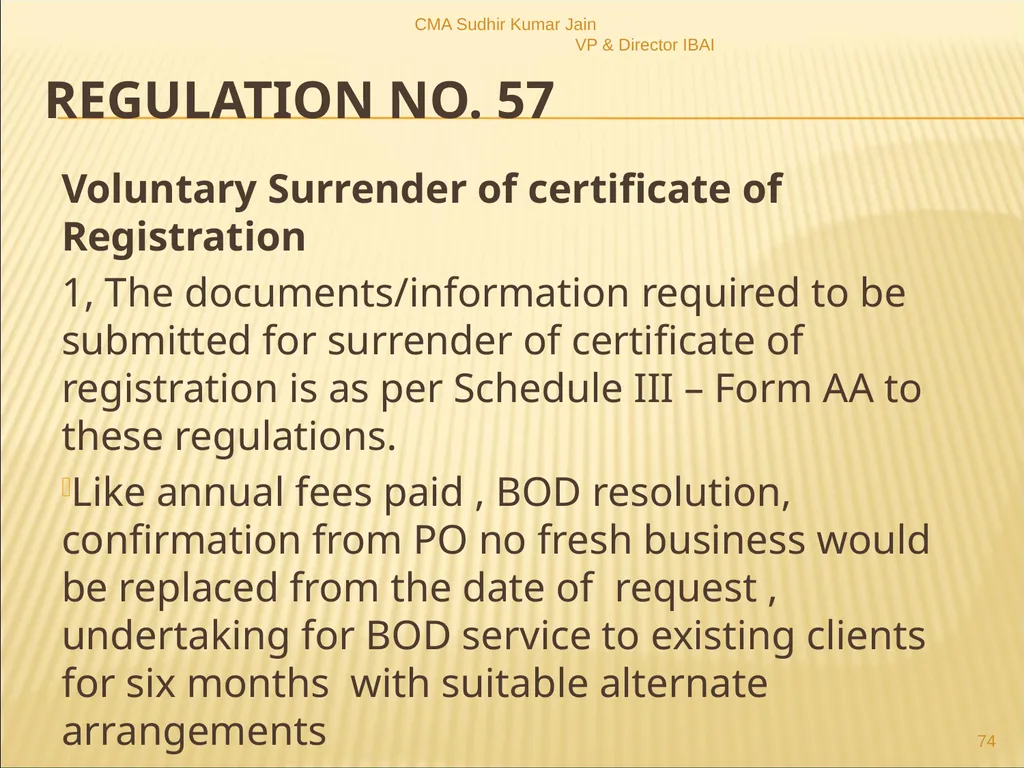 CMA Sudhir Kumar Jain
VP & Director IBAI

REGULATION NO. 57

Voluntary Surrender of certificate of Registration

1, The documents/information required to be submitted for surrender of certificate of registration is as per Schedule III – Form AA to these regulations.

Like annual fees paid , BOD resolution, confirmation from PO no fresh business would be replaced from the date of request , undertaking for BOD service to existing clients for six months with suitable alternate arrangements

74